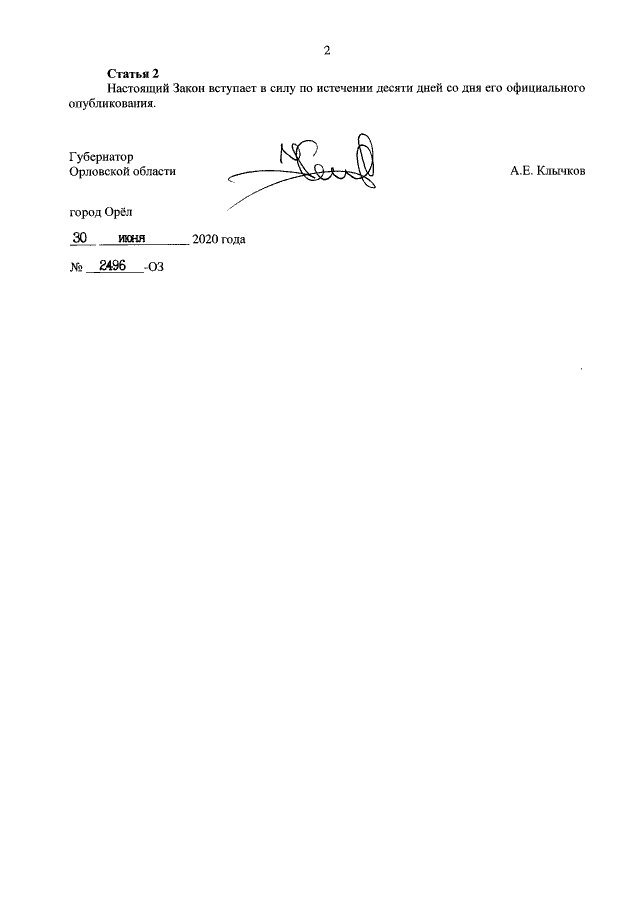 2

Статья 2

Настоящий Закон вступает в силу по истечении десяти дней со дня его официального опубликования.

Губернатор
Орловской области

А.Е. Клычков

город Орёл

30 июня 2020 года

№ 2496-ОЗ